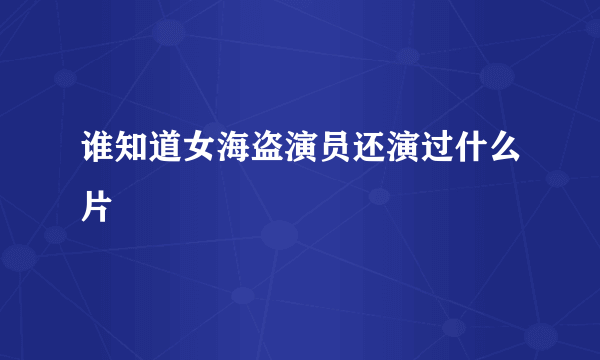 谁知道女海盗演员还演过什么片